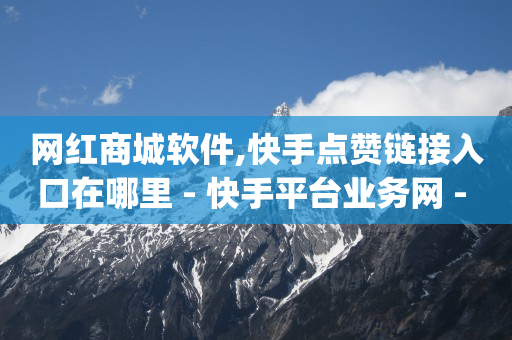 网红商城软件,快手点赞链接入口在哪里 - 快手平台业务网 -